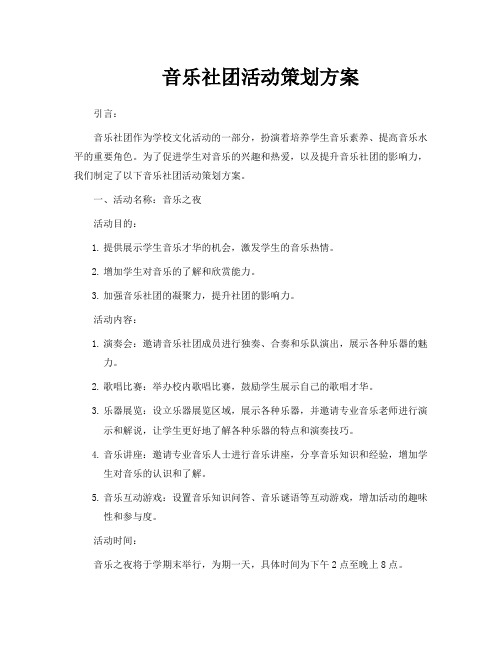 音乐社团活动策划方案

引言：

音乐社团作为学校文化活动的一部分，扮演着培养学生音乐素养、提高音乐水平的重要角色。为了促进学生对音乐的兴趣和热爱，以及提升音乐社团的影响力，我们制定了以下音乐社团活动策划方案。

一、活动名称：音乐之夜

活动目的：

1. 提供展示学生音乐才华的机会，激发学生的音乐热情。

2. 增加学生对音乐的了解和欣赏能力。

3. 加强音乐社团的凝聚力，提升社团的影响力。

活动内容：

1. 演奏会：邀请音乐社团成员进行独奏、合奏和乐队演出，展示各种乐器的魅力。

2. 歌唱比赛：举办校内歌唱比赛，鼓励学生展示自己的歌唱才华。

3. 乐器展览：设立乐器展览区域，展示各种乐器，并邀请专业音乐老师进行演示和解说，让学生更好地了解各种乐器的特点和演奏技巧。

4. 音乐讲座：邀请专业音乐人士进行音乐讲座，分享音乐知识和经验，增加学生对音乐的认识和了解。

5. 音乐互动游戏：设置音乐知识问答、音乐谜语等互动游戏，增加活动的趣味性和参与度。

活动时间：

音乐之夜将于学期末举行，为期一天，具体时间为下午 2 点至晚上 8 点。